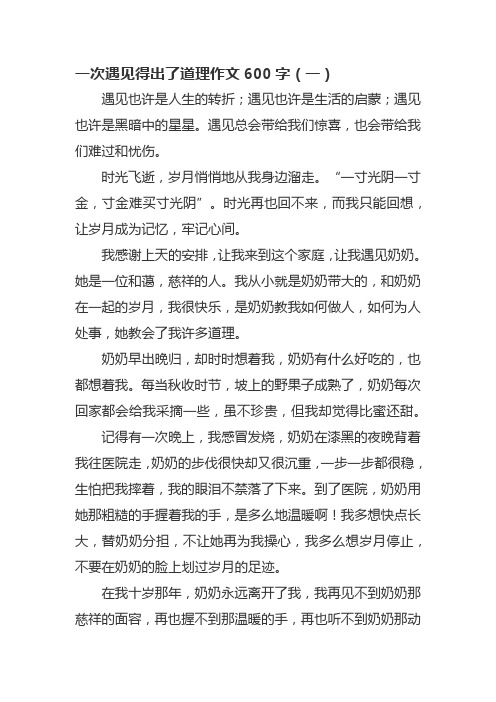 一次遇见得出了道理作文 600 字（一）

遇见也许是人生的转折；遇见也许是生活的启蒙；遇见也许是黑暗中的星星。遇见总会带给我们惊喜，也会带给我们难过和忧伤。

时光飞逝，岁月悄悄地从我身边溜走。“一寸光阴一寸金，寸金难买寸光阴”。时光再也回不来，而我只能回想，让岁月成为记忆，牢记心间。

我感谢上天的安排，让我来到这个家庭，让我遇见奶奶。她是一位和蔼，慈祥的人。我从小就是奶奶带大的，和奶奶在一起的岁月，我很快乐，是奶奶教我如何做人，如何为人处事，她教会了我许多道理。

奶奶早出晚归，却时时想着我，奶奶有什么好吃的，也都想着我。每当秋收时节，坡上的野果子成熟了，奶奶每次回家都会给我采摘一些，虽不珍贵，但我却觉得比蜜还甜。

记得有一次晚上，我感冒发烧，奶奶在漆黑的夜晚背着我往医院走，奶奶的步伐很快却又很沉重，一步一步都很稳，生怕把我摔着，我的眼泪不禁落了下来。到了医院，奶奶用她那粗糙的手握着我的手，是多么地温暖啊！我多想快点长大，替奶奶分担，不让她再为我操心，我多么想岁月停止，不要在奶奶的脸上划过岁月的足迹。

在我十岁那年，奶奶永远离开了我，我再见不到奶奶那慈祥的面容，再也握不到那温暖的手，再也听不到奶奶那动